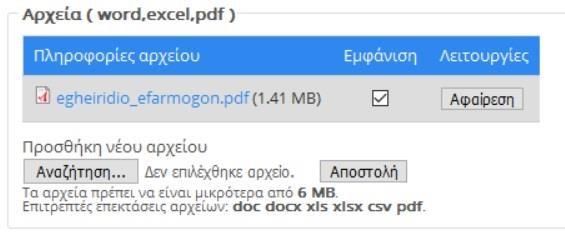 Αρχεία ( word,excel,pdf )

| Πληροφορίες αρχείου | Εμφάνιση | Λειτουργίες |
|---|---|---|
| egheiridio_efarmogon.pdf (1.41 MB) | ☑ | Αφαίρεση |

Προσθήκη νέου αρχείου

Αναζήτηση... Δεν επιλέχθηκε αρχείο. Αποστολή

Τα αρχεία πρέπει να είναι μικρότερα από 6 MB.
Επιτρεπτές επεκτάσεις αρχείων: doc docx xls xlsx csv pdf.